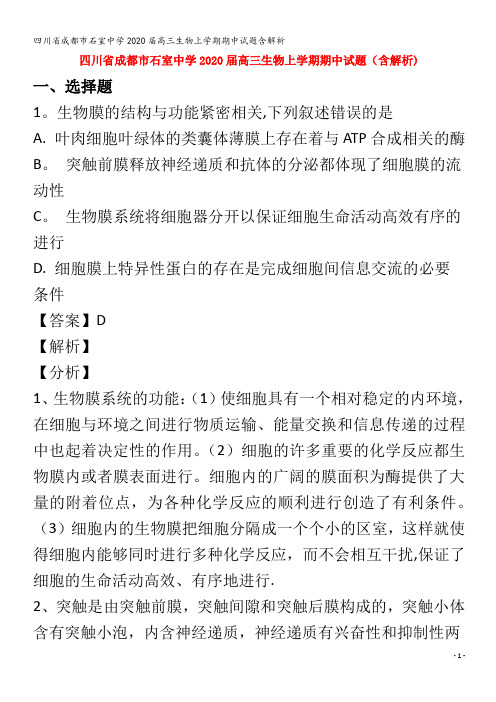 四川省成都市石室中学2020届高三生物上学期期中试题含解析

四川省成都市石室中学2020届高三生物上学期期中试题（含解析）

一、选择题

1。生物膜的结构与功能紧密相关,下列叙述错误的是

A. 叶肉细胞叶绿体的类囊体薄膜上存在着与ATP合成相关的酶

B。 突触前膜释放神经递质和抗体的分泌都体现了细胞膜的流动性

C。 生物膜系统将细胞器分开以保证细胞生命活动高效有序的进行

D. 细胞膜上特异性蛋白的存在是完成细胞间信息交流的必要条件

【答案】D

【解析】

【分析】

1、生物膜系统的功能：（1）使细胞具有一个相对稳定的内环境，在细胞与环境之间进行物质运输、能量交换和信息传递的过程中也起着决定性的作用。（2）细胞的许多重要的化学反应都生物膜内或者膜表面进行。细胞内的广阔的膜面积为酶提供了大量的附着位点，为各种化学反应的顺利进行创造了有利条件。（3）细胞内的生物膜把细胞分隔成一个个小的区室，这样就使得细胞内能够同时进行多种化学反应，而不会相互干扰,保证了细胞的生命活动高效、有序地进行.

2、突触是由突触前膜，突触间隙和突触后膜构成的，突触小体含有突触小泡，内含神经递质，神经递质有兴奋性和抑制性两

- 1 -